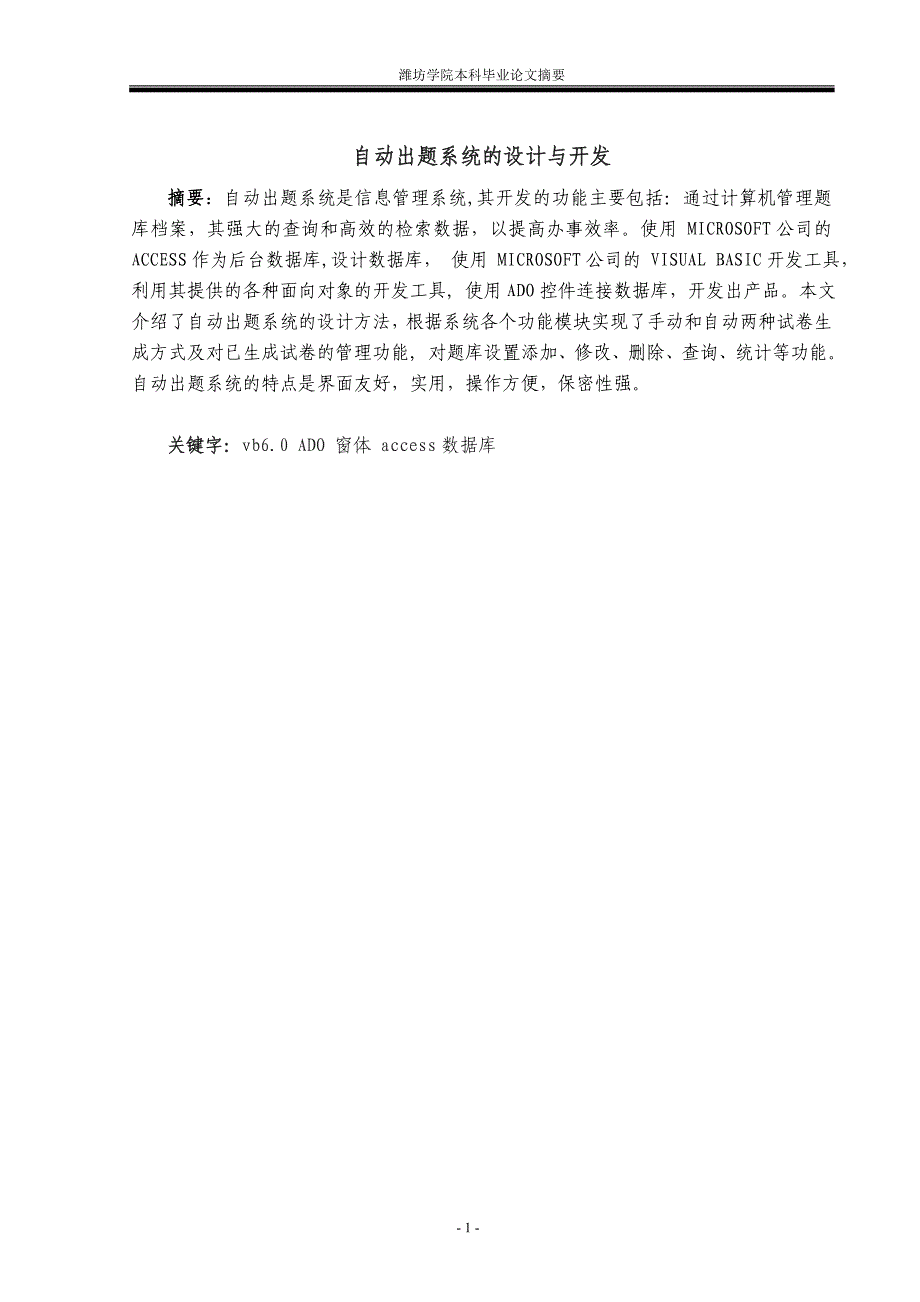 潍坊学院本科毕业论文摘要

自动出题系统的设计与开发

摘要：自动出题系统是信息管理系统,其开发的功能主要包括：通过计算机管理题库档案，其强大的查询和高效的检索数据，以提高办事效率。使用 MICROSOFT 公司的 ACCESS 作为后台数据库,设计数据库， 使用 MICROSOFT 公司的 VISUAL BASIC 开发工具，利用其提供的各种面向对象的开发工具，使用 ADO 控件连接数据库，开发出产品。本文介绍了自动出题系统的设计方法，根据系统各个功能模块实现了手动和自动两种试卷生成方式及对已生成试卷的管理功能，对题库设置添加、修改、删除、查询、统计等功能。自动出题系统的特点是界面友好，实用，操作方便，保密性强。

关键字：vb6.0 ADO 窗体 access 数据库

- 1 -